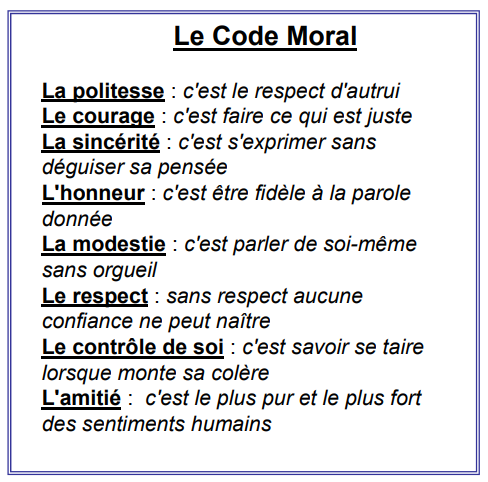 Le Code Moral

La politesse : c'est le respect d'autrui
Le courage : c'est faire ce qui est juste
La sincérité : c'est s'exprimer sans déguiser sa pensée
L'honneur : c'est être fidèle à la parole donnée
La modestie : c'est parler de soi-même sans orgueil
Le respect : sans respect aucune confiance ne peut naître
Le contrôle de soi : c'est savoir se taire lorsque monte sa colère
L'amitié : c'est le plus pur et le plus fort des sentiments humains